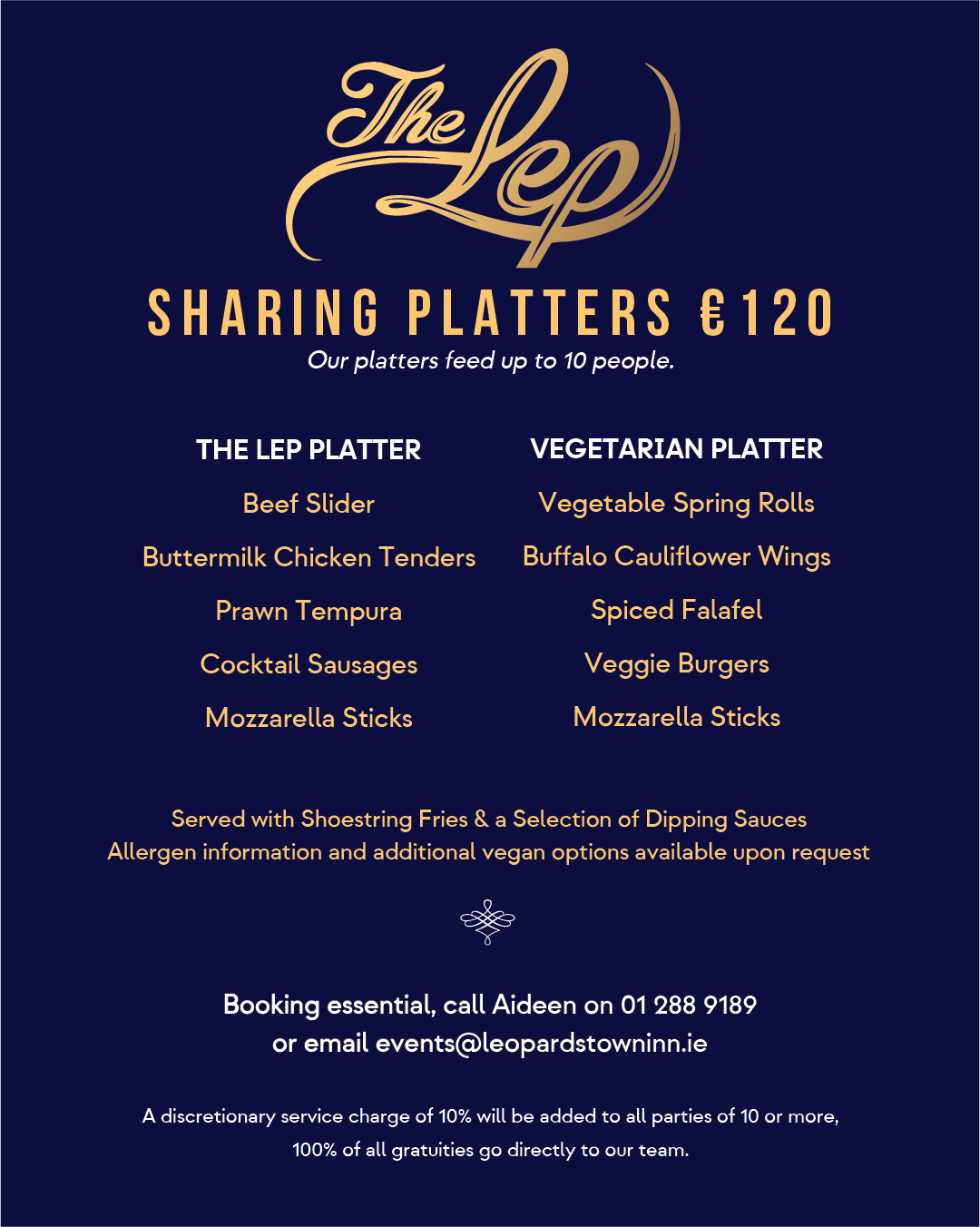 The Lep

SHARING PLATTERS €120

Our platters feed up to 10 people.

THE LEP PLATTER

Beef Slider

Buttermilk Chicken Tenders

Prawn Tempura

Cocktail Sausages

Mozzarella Sticks

VEGETARIAN PLATTER

Vegetable Spring Rolls

Buffalo Cauliflower Wings

Spiced Falafel

Veggie Burgers

Mozzarella Sticks

Served with Shoestring Fries & a Selection of Dipping Sauces
Allergen information and additional vegan options available upon request

Booking essential, call Aideen on 01 288 9189
or email events@leopardstowninn.ie

A discretionary service charge of 10% will be added to all parties of 10 or more, 100% of all gratuities go directly to our team.